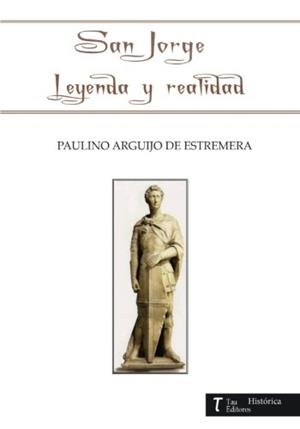 San Jorge
Leyenda y realidad

PAULINO ARGUIJO DE ESTREMERA

τ Tau Editores
Histórica